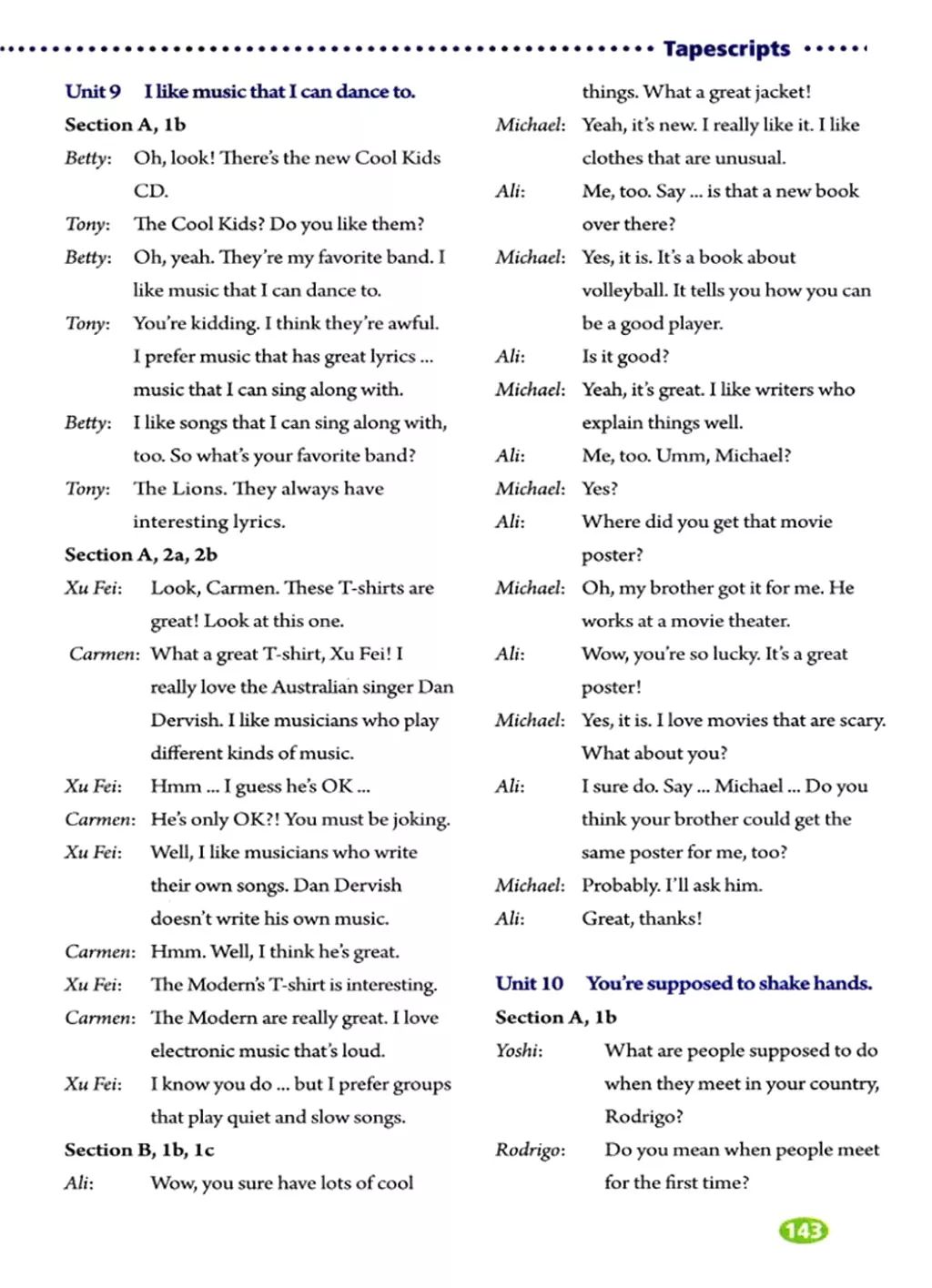 Tapescripts

Unit 9 I like music that I can dance to.

Section A, 1b

Betty: Oh, look! There's the new Cool Kids CD.

Tony: The Cool Kids? Do you like them?

Betty: Oh, yeah. They're my favorite band. I like music that I can dance to.

Tony: You're kidding. I think they're awful. I prefer music that has great lyrics ... music that I can sing along with.

Betty: I like songs that I can sing along with, too. So what's your favorite band?

Tony: The Lions. They always have interesting lyrics.

Section A, 2a, 2b

Xu Fei: Look, Carmen. These T-shirts are great! Look at this one.

Carmen: What a great T-shirt, Xu Fei! I really love the Australian singer Dan Dervish. I like musicians who play different kinds of music.

Xu Fei: Hmm ... I guess he's OK ...

Carmen: He's only OK?! You must be joking.

Xu Fei: Well, I like musicians who write their own songs. Dan Dervish doesn't write his own music.

Carmen: Hmm. Well, I think he's great.

Xu Fei: The Modern's T-shirt is interesting.

Carmen: The Modern are really great. I love electronic music that's loud.

Xu Fei: I know you do ... but I prefer groups that play quiet and slow songs.

Section B, 1b, 1c

Ali: Wow, you sure have lots of cool things. What a great jacket!

Michael: Yeah, it's new. I really like it. I like clothes that are unusual.

Ali: Me, too. Say ... is that a new book over there?

Michael: Yes, it is. It's a book about volleyball. It tells you how you can be a good player.

Ali: Is it good?

Michael: Yeah, it's great. I like writers who explain things well.

Ali: Me, too. Umm, Michael?

Michael: Yes?

Ali: Where did you get that movie poster?

Michael: Oh, my brother got it for me. He works at a movie theater.

Ali: Wow, you're so lucky. It's a great poster!

Michael: Yes, it is. I love movies that are scary. What about you?

Ali: I sure do. Say ... Michael ... Do you think your brother could get the same poster for me, too?

Michael: Probably. I'll ask him.

Ali: Great, thanks!

Unit 10 You're supposed to shake hands.

Section A, 1b

Yoshi: What are people supposed to do when they meet in your country, Rodrigo?

Rodrigo: Do you mean when people meet for the first time?

143